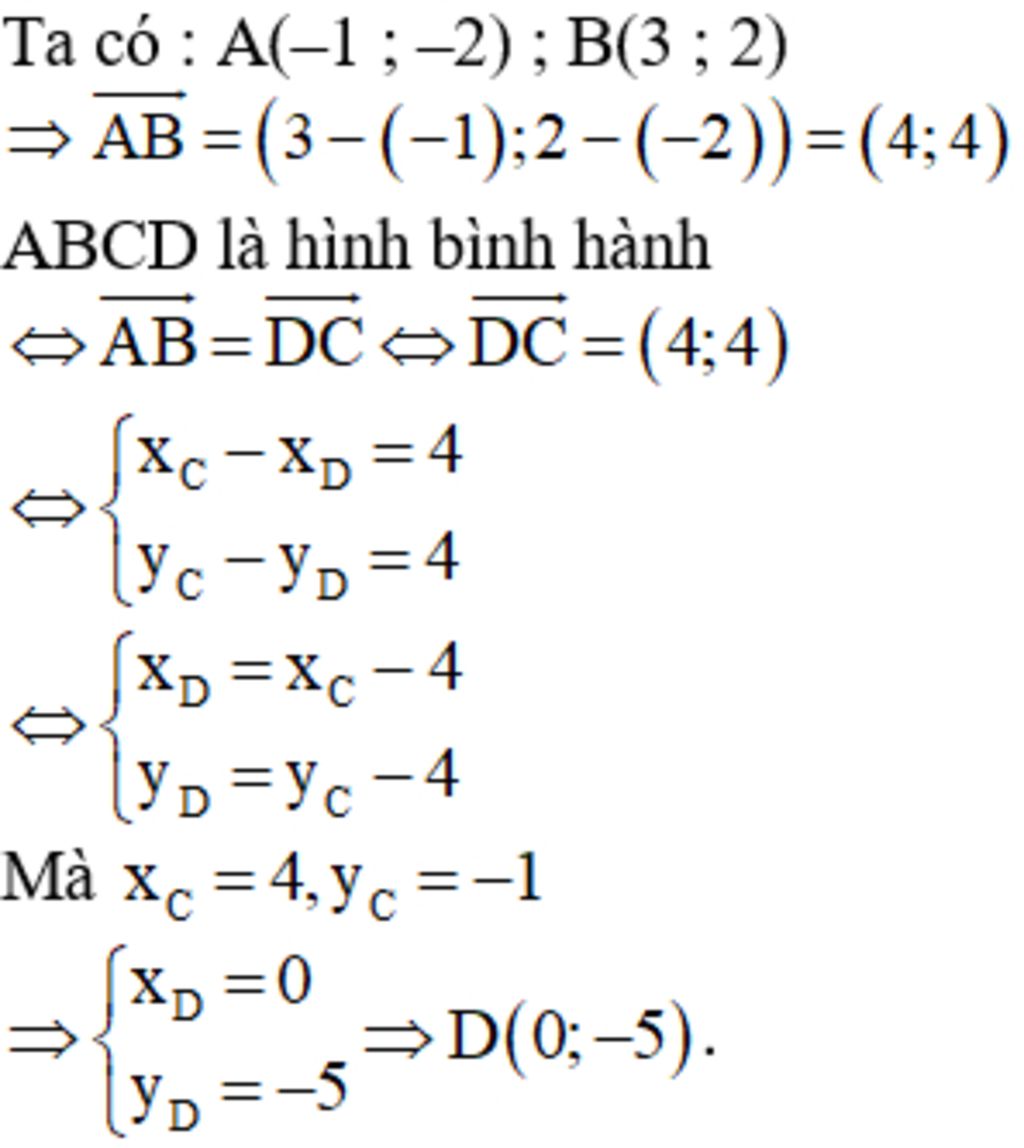 Ta có : A(–1 ; –2) ; B(3 ; 2)

$\Rightarrow \overrightarrow{AB} = (3-(-1); 2-(-2)) = (4;4)$

ABCD là hình bình hành

$\Leftrightarrow \overrightarrow{AB} = \overrightarrow{DC} \Leftrightarrow \overrightarrow{DC} = (4;4)$

$\Leftrightarrow \begin{cases} x_C - x_D = 4 \\ y_C - y_D = 4 \end{cases}$

$\Leftrightarrow \begin{cases} x_D = x_C - 4 \\ y_D = y_C - 4 \end{cases}$

Mà $x_C = 4, y_C = -1$

$\Rightarrow \begin{cases} x_D = 0 \\ y_D = -5 \end{cases} \Rightarrow D(0;-5).$